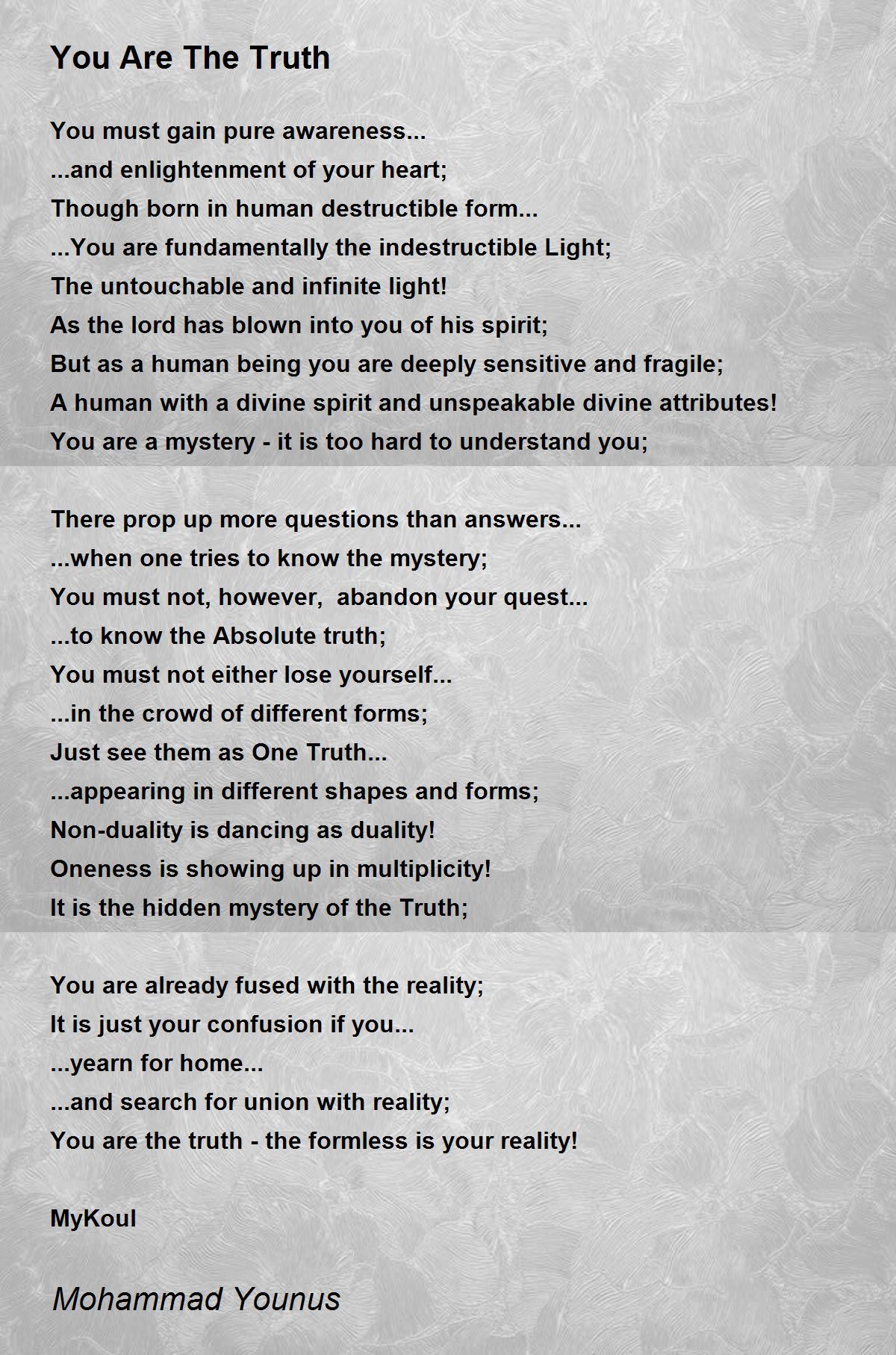 You Are The Truth

You must gain pure awareness...
...and enlightenment of your heart;
Though born in human destructible form...
...You are fundamentally the indestructible Light;
The untouchable and infinite light!
As the lord has blown into you of his spirit;
But as a human being you are deeply sensitive and fragile;
A human with a divine spirit and unspeakable divine attributes!
You are a mystery - it is too hard to understand you;

There prop up more questions than answers...
...when one tries to know the mystery;
You must not, however,  abandon your quest...
...to know the Absolute truth;
You must not either lose yourself...
...in the crowd of different forms;
Just see them as One Truth...
...appearing in different shapes and forms;
Non-duality is dancing as duality!
Oneness is showing up in multiplicity!
It is the hidden mystery of the Truth;

You are already fused with the reality;
It is just your confusion if you...
...yearn for home...
...and search for union with reality;
You are the truth - the formless is your reality!

MyKoul

Mohammad Younus